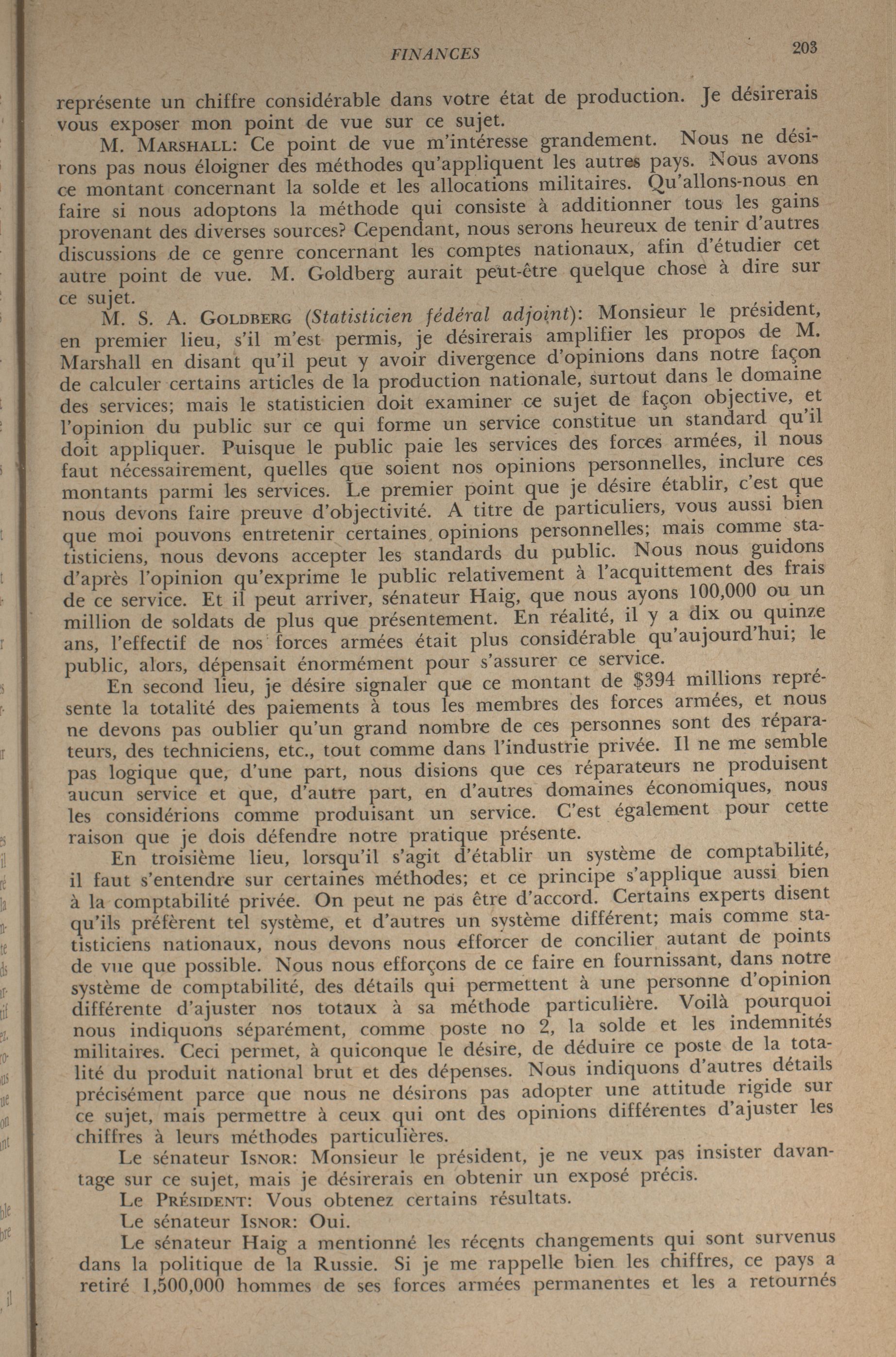 FINANCES 203

représente un chiffre considérable dans votre état de production. Je désirerais vous exposer mon point de vue sur ce sujet.

M. MARSHALL: Ce point de vue m'intéresse grandement. Nous ne désirons pas nous éloigner des méthodes qu'appliquent les autres pays. Nous avons ce montant concernant la solde et les allocations militaires. Qu'allons-nous en faire si nous adoptons la méthode qui consiste à additionner tous les gains provenant des diverses sources? Cependant, nous serons heureux de tenir d'autres discussions de ce genre concernant les comptes nationaux, afin d'étudier cet autre point de vue. M. Goldberg aurait peut-être quelque chose à dire sur ce sujet.

M. S. A. GOLDBERG (Statisticien fédéral adjoint): Monsieur le président, en premier lieu, s'il m'est permis, je désirerais amplifier les propos de M. Marshall en disant qu'il peut y avoir divergence d'opinions dans notre façon de calculer certains articles de la production nationale, surtout dans le domaine des services; mais le statisticien doit examiner ce sujet de façon objective, et l'opinion du public sur ce qui forme un service constitue un standard qu'il doit appliquer. Puisque le public paie les services des forces armées, il nous faut nécessairement, quelles que soient nos opinions personnelles, inclure ces montants parmi les services. Le premier point que je désire établir, c'est que nous devons faire preuve d'objectivité. A titre de particuliers, vous aussi bien que moi pouvons entretenir certaines opinions personnelles; mais comme statisticiens, nous devons accepter les standards du public. Nous nous guidons d'après l'opinion qu'exprime le public relativement à l'acquittement des frais de ce service. Et il peut arriver, sénateur Haig, que nous ayons 100,000 ou un million de soldats de plus que présentement. En réalité, il y a dix ou quinze ans, l'effectif de nos forces armées était plus considérable qu'aujourd'hui; le public, alors, dépensait énormément pour s'assurer ce service.

En second lieu, je désire signaler que ce montant de $394 millions représente la totalité des paiements à tous les membres des forces armées, et nous ne devons pas oublier qu'un grand nombre de ces personnes sont des réparateurs, des techniciens, etc., tout comme dans l'industrie privée. Il ne me semble pas logique que, d'une part, nous disions que ces réparateurs ne produisent aucun service et que, d'autre part, en d'autres domaines économiques, nous les considérions comme produisant un service. C'est également pour cette raison que je dois défendre notre pratique présente.

En troisième lieu, lorsqu'il s'agit d'établir un système de comptabilité, il faut s'entendre sur certaines méthodes; et ce principe s'applique aussi bien à la comptabilité privée. On peut ne pas être d'accord. Certains experts disent qu'ils préfèrent tel système, et d'autres un système différent; mais comme statisticiens nationaux, nous devons nous efforcer de concilier autant de points de vue que possible. Nous nous efforçons de ce faire en fournissant, dans notre système de comptabilité, des détails qui permettent à une personne d'opinion différente d'ajuster nos totaux à sa méthode particulière. Voilà pourquoi nous indiquons séparément, comme poste no 2, la solde et les indemnités militaires. Ceci permet, à quiconque le désire, de déduire ce poste de la totalité du produit national brut et des dépenses. Nous indiquons d'autres détails précisément parce que nous ne désirons pas adopter une attitude rigide sur ce sujet, mais permettre à ceux qui ont des opinions différentes d'ajuster les chiffres à leurs méthodes particulières.

Le sénateur ISNOR: Monsieur le président, je ne veux pas insister davantage sur ce sujet, mais je désirerais en obtenir un exposé précis.

Le PRÉSIDENT: Vous obtenez certains résultats.

Le sénateur ISNOR: Oui.

Le sénateur Haig a mentionné les récents changements qui sont survenus dans la politique de la Russie. Si je me rappelle bien les chiffres, ce pays a retiré 1,500,000 hommes de ses forces armées permanentes et les a retournés